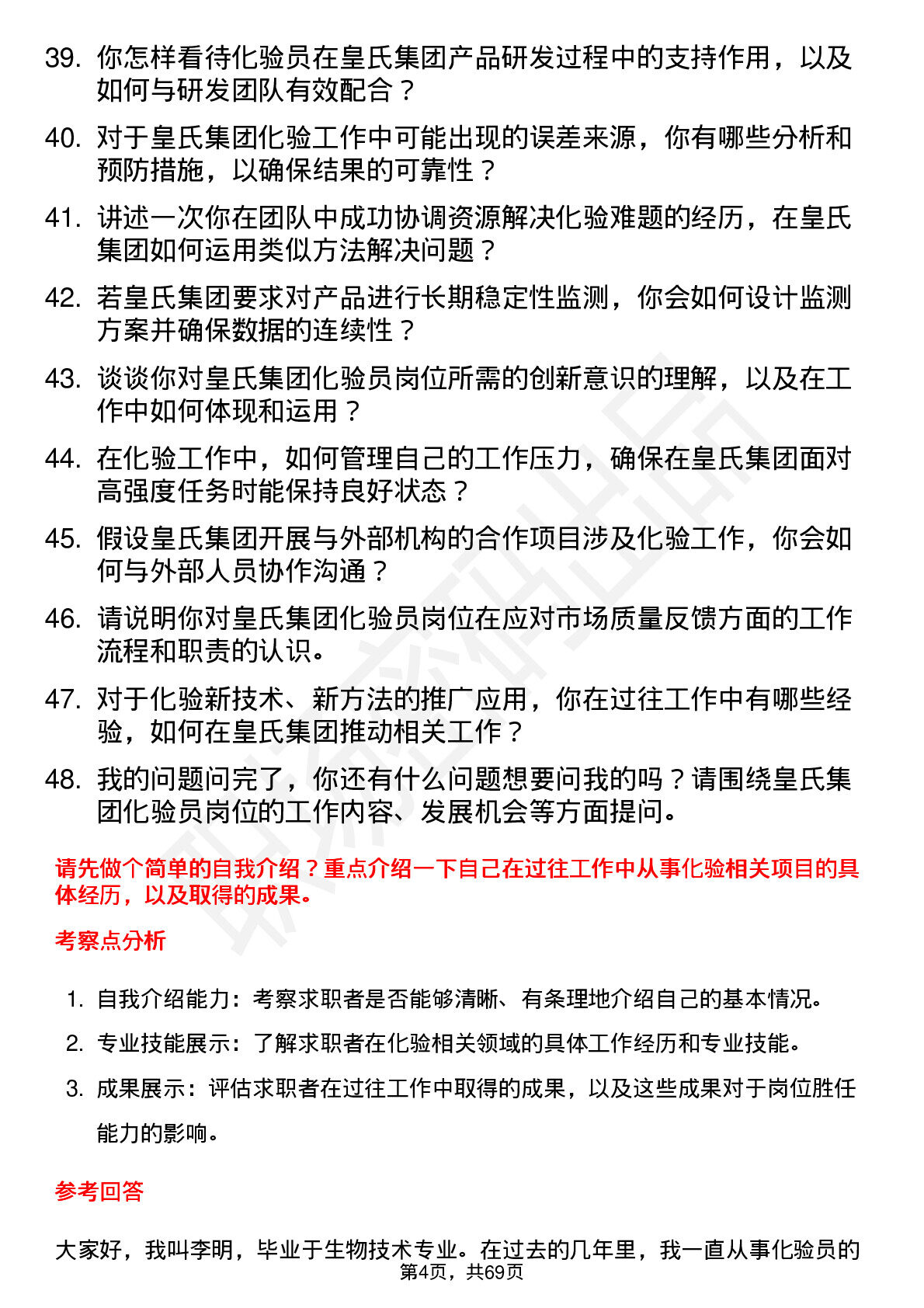 39. 你怎样看待化验员在皇氏集团产品研发过程中的支持作用，以及如何与研发团队有效配合？

40. 对于皇氏集团化验工作中可能出现的误差来源，你有哪些分析和预防措施，以确保结果的可靠性？

41. 讲述一次你在团队中成功协调资源解决化验难题的经历，在皇氏集团如何运用类似方法解决问题？

42. 若皇氏集团要求对产品进行长期稳定性监测，你会如何设计监测方案并确保数据的连续性？

43. 谈谈你对皇氏集团化验员岗位所需的创新意识的理解，以及在工作中如何体现和运用？

44. 在化验工作中，如何管理自己的工作压力，确保在皇氏集团面对高强度任务时能保持良好状态？

45. 假设皇氏集团开展与外部机构的合作项目涉及化验工作，你会如何与外部人员协作沟通？

46. 请说明你对皇氏集团化验员岗位在应对市场质量反馈方面的工作流程和职责的认识。

47. 对于化验新技术、新方法的推广应用，你在过往工作中有哪些经验，如何在皇氏集团推动相关工作？

48. 我的问题问完了，你还有什么问题想要问我的吗？请围绕皇氏集团化验员岗位的工作内容、发展机会等方面提问。

请先做个简单的自我介绍？重点介绍一下自己在过往工作中从事化验相关项目的具体经历，以及取得的成果。

考察点分析

1. 自我介绍能力：考察求职者是否能够清晰、有条理地介绍自己的基本情况。
2. 专业技能展示：了解求职者在化验相关领域的具体工作经历和专业技能。
3. 成果展示：评估求职者在过往工作中取得的成果，以及这些成果对于岗位胜任能力的影响。

参考回答

大家好，我叫李明，毕业于生物技术专业。在过去的几年里，我一直从事化验员的

第4页，共69页